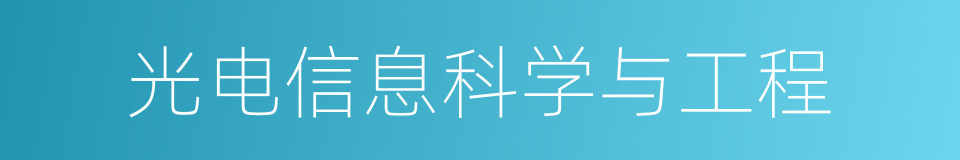 光电信息科学与工程